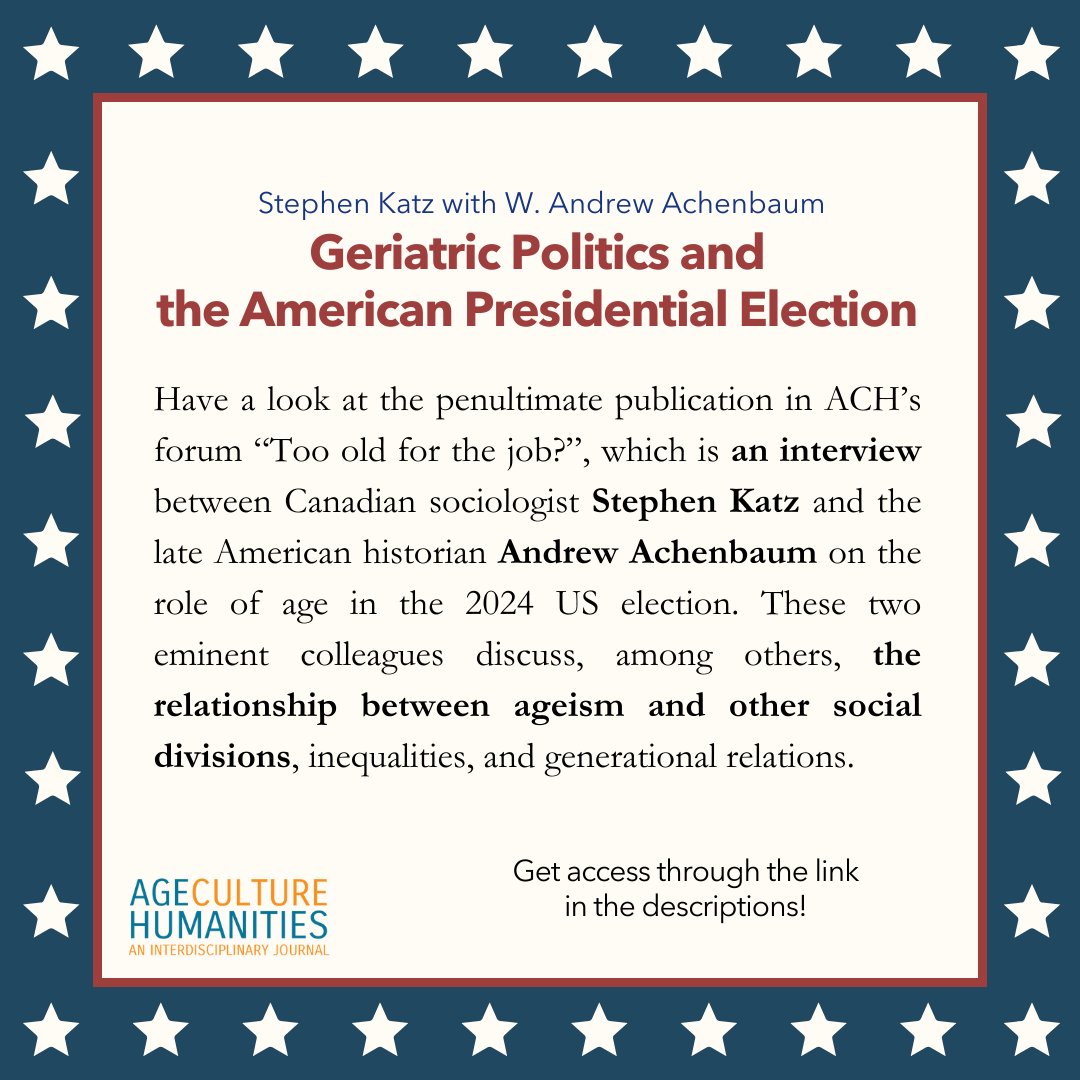 Stephen Katz with W. Andrew Achenbaum

Geriatric Politics and the American Presidential Election

Have a look at the penultimate publication in ACH's forum "Too old for the job?", which is an interview between Canadian sociologist Stephen Katz and the late American historian Andrew Achenbaum on the role of age in the 2024 US election. These two eminent colleagues discuss, among others, the relationship between ageism and other social divisions, inequalities, and generational relations.

AGECULTURE HUMANITIES
AN INTERDISCIPLINARY JOURNAL

Get access through the link in the descriptions!